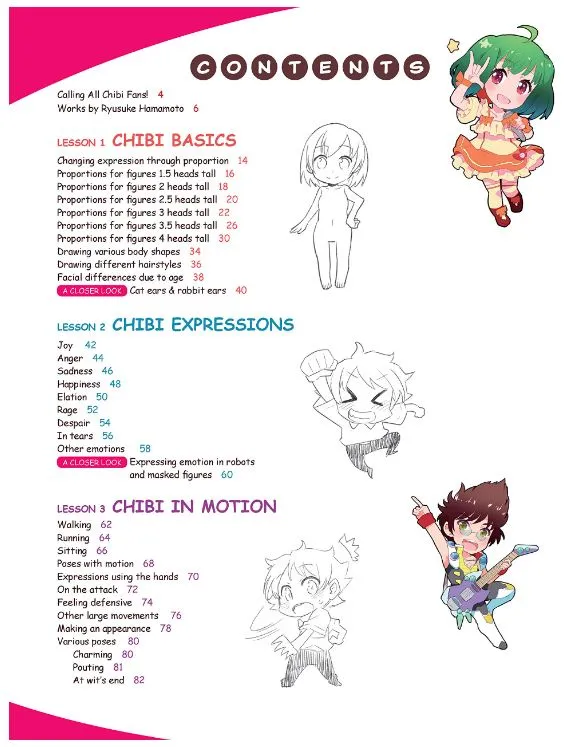 CONTENTS

Calling All Chibi Fans! 4
Works by Ryusuke Hamamoto 6

LESSON 1 CHIBI BASICS
Changing expression through proportion 14
Proportions for figures 1.5 heads tall 16
Proportions for figures 2 heads tall 18
Proportions for figures 2.5 heads tall 20
Proportions for figures 3 heads tall 22
Proportions for figures 3.5 heads tall 26
Proportions for figures 4 heads tall 30
Drawing various body shapes 34
Drawing different hairstyles 36
Facial differences due to age 38
A CLOSER LOOK Cat ears & rabbit ears 40

LESSON 2 CHIBI EXPRESSIONS
Joy 42
Anger 44
Sadness 46
Happiness 48
Elation 50
Rage 52
Despair 54
In tears 56
Other emotions 58
A CLOSER LOOK Expressing emotion in robots and masked figures 60

LESSON 3 CHIBI IN MOTION
Walking 62
Running 64
Sitting 66
Poses with motion 68
Expressions using the hands 70
On the attack 72
Feeling defensive 74
Other large movements 76
Making an appearance 78
Various poses 80
Charming 80
Pouting 81
At wit's end 82